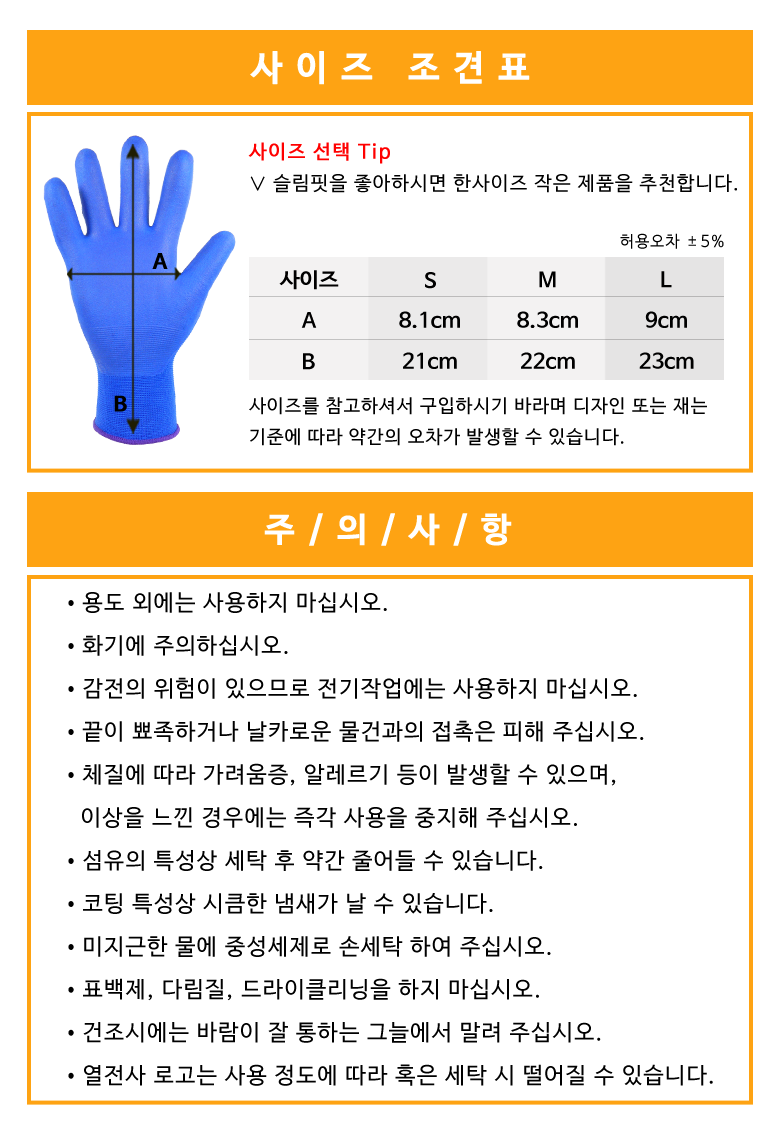 사이즈 조견표

A

B

사이즈 선택 Tip
∨ 슬림핏을 좋아하시면 한사이즈 작은 제품을 추천합니다.

허용오차 ±5%

| 사이즈 | S | M | L |
|---|---|---|---|
| A | 8.1cm | 8.3cm | 9cm |
| B | 21cm | 22cm | 23cm |

사이즈를 참고하셔서 구입하시기 바라며 디자인 또는 재는 기준에 따라 약간의 오차가 발생할 수 있습니다.

주 / 의 / 사 / 항

• 용도 외에는 사용하지 마십시오.
• 화기에 주의하십시오.
• 감전의 위험이 있으므로 전기작업에는 사용하지 마십시오.
• 끝이 뾰족하거나 날카로운 물건과의 접촉은 피해 주십시오.
• 체질에 따라 가려움증, 알레르기 등이 발생할 수 있으며, 이상을 느낀 경우에는 즉각 사용을 중지해 주십시오.
• 섬유의 특성상 세탁 후 약간 줄어들 수 있습니다.
• 코팅 특성상 시큼한 냄새가 날 수 있습니다.
• 미지근한 물에 중성세제로 손세탁 하여 주십시오.
• 표백제, 다림질, 드라이클리닝을 하지 마십시오.
• 건조시에는 바람이 잘 통하는 그늘에서 말려 주십시오.
• 열전사 로고는 사용 정도에 따라 혹은 세탁 시 떨어질 수 있습니다.